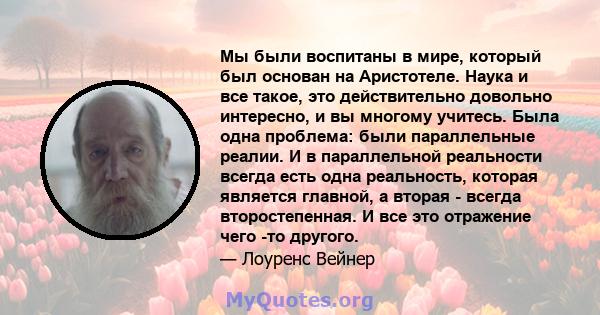 Мы были воспитаны в мире, который был основан на Аристотеле. Наука и все такое, это действительно довольно интересно, и вы многому учитесь. Была одна проблема: были параллельные реалии. И в параллельной реальности всегда есть одна реальность, которая является главной, а вторая - всегда второстепенная. И все это отражение чего -то другого.

— Лоуренс Вейнер

MyQuotes.org